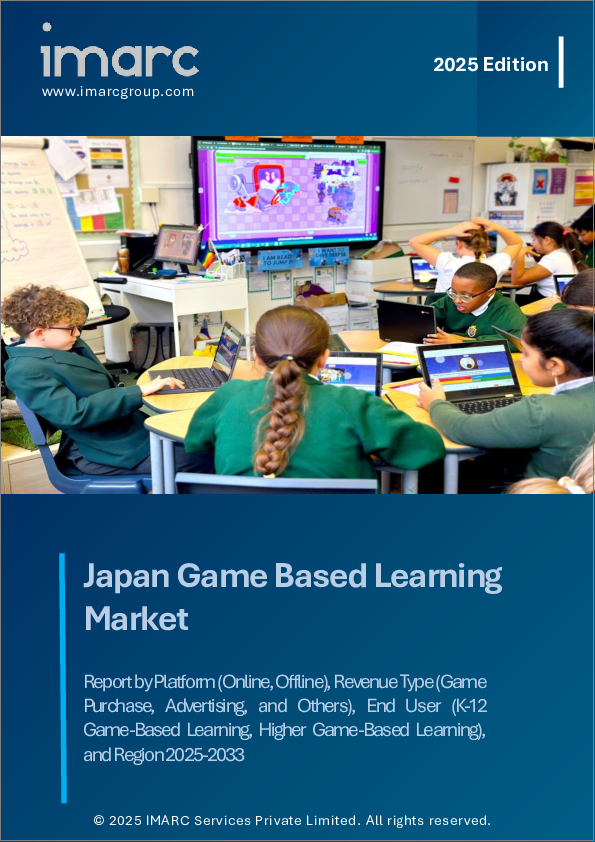 imarc
www.imarcgroup.com

2025 Edition

I AM READY TO JUMP IN

I WANT TO DIVE DEEPER

Japan Game Based Learning Market

Report by Platform (Online, Offline), Revenue Type (Game Purchase, Advertising, and Others), End User (K-12 Game-Based Learning, Higher Game-Based Learning), and Region 2025-2033

© 2025 IMARC Services Private Limited. All rights reserved.